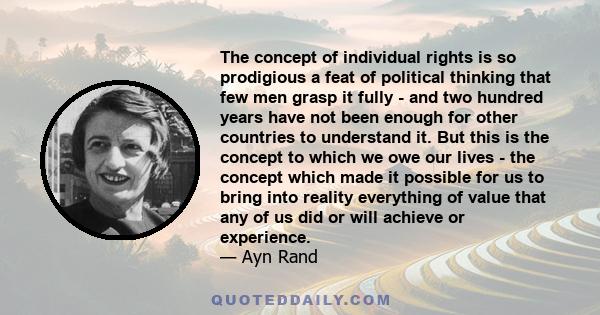 The concept of individual rights is so prodigious a feat of political thinking that few men grasp it fully - and two hundred years have not been enough for other countries to understand it. But this is the concept to which we owe our lives - the concept which made it possible for us to bring into reality everything of value that any of us did or will achieve or experience.
— Ayn Rand

QUOTEDDAILY.COM